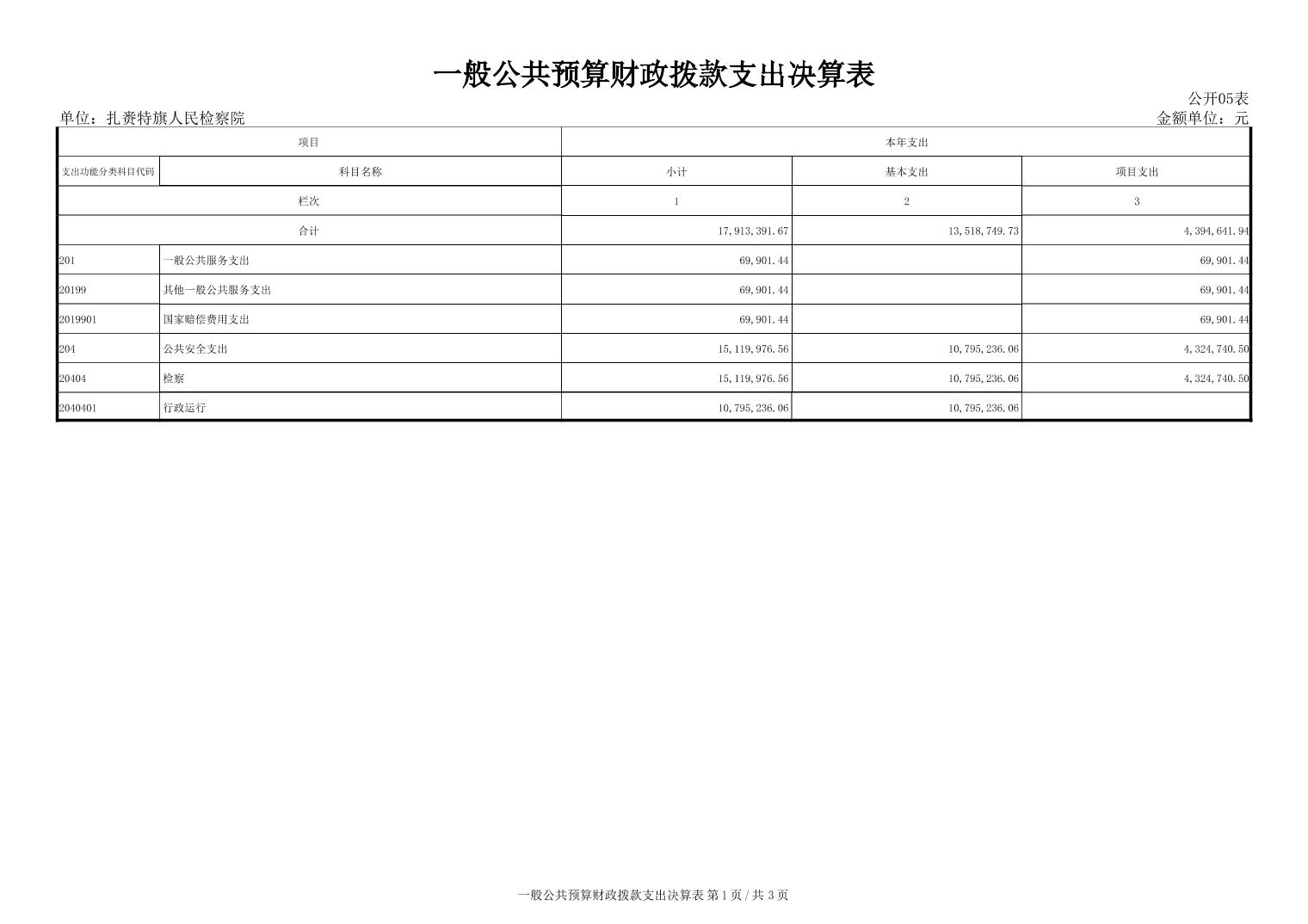 一般公共预算财政拨款支出决算表

公开05表

单位：扎赉特旗人民检察院

金额单位：元

| 项目 | | 本年支出 | | |
|---|---|---|---|---|
| 支出功能分类科目代码 | 科目名称 | 小计 | 基本支出 | 项目支出 |
| 栏次 | | 1 | 2 | 3 |
| 合计 | | 17,913,391.67 | 13,518,749.73 | 4,394,641.94 |
| 201 | 一般公共服务支出 | 69,901.44 | | 69,901.44 |
| 20199 | 其他一般公共服务支出 | 69,901.44 | | 69,901.44 |
| 2019901 | 国家赔偿费用支出 | 69,901.44 | | 69,901.44 |
| 204 | 公共安全支出 | 15,119,976.56 | 10,795,236.06 | 4,324,740.50 |
| 20404 | 检察 | 15,119,976.56 | 10,795,236.06 | 4,324,740.50 |
| 2040401 | 行政运行 | 10,795,236.06 | 10,795,236.06 | |

一般公共预算财政拨款支出决算表 第 1 页 / 共 3 页